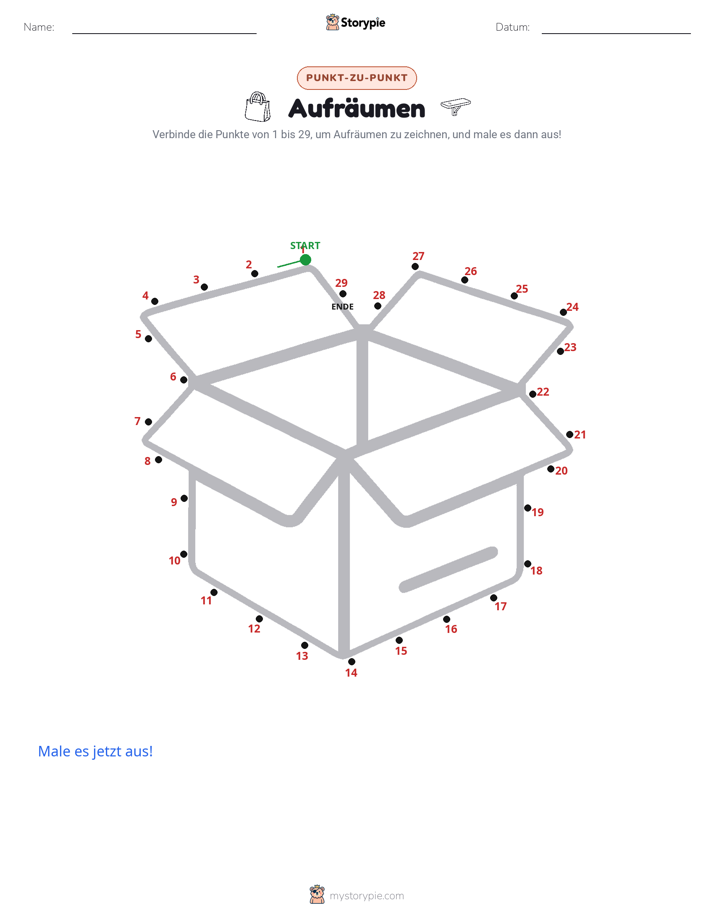 Name:

Storypie

Datum:

PUNKT-ZU-PUNKT

Aufräumen

Verbinde die Punkte von 1 bis 29, um Aufräumen zu zeichnen, und male es dann aus!

START
1
2
3
4
5
6
7
8
9
10
11
12
13
14
15
16
17
18
19
20
21
22
23
24
25
26
27
28
29
ENDE

Male es jetzt aus!

mystorypie.com